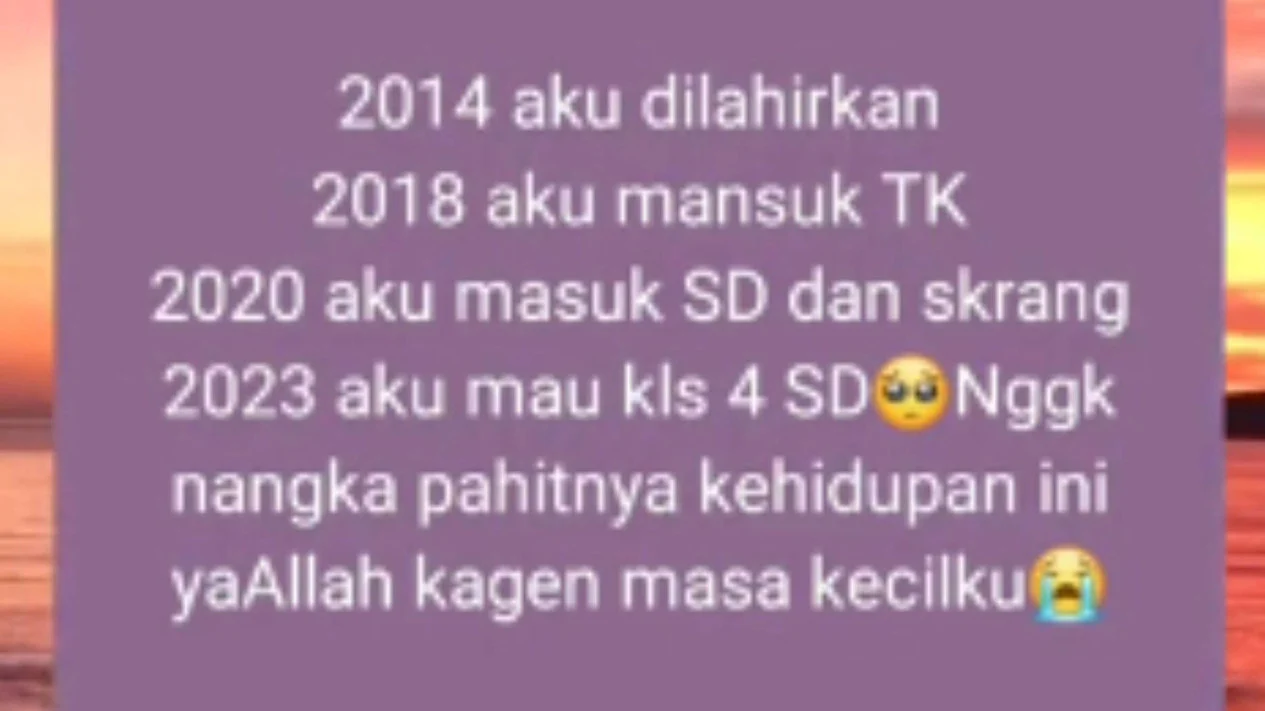 2014 aku dilahirkan
2018 aku mansuk TK
2020 aku masuk SD dan skrang 2023 aku mau kls 4 SD🥺Nggk nangka pahitnya kehidupan ini yaAllah kagen masa kecilku😭